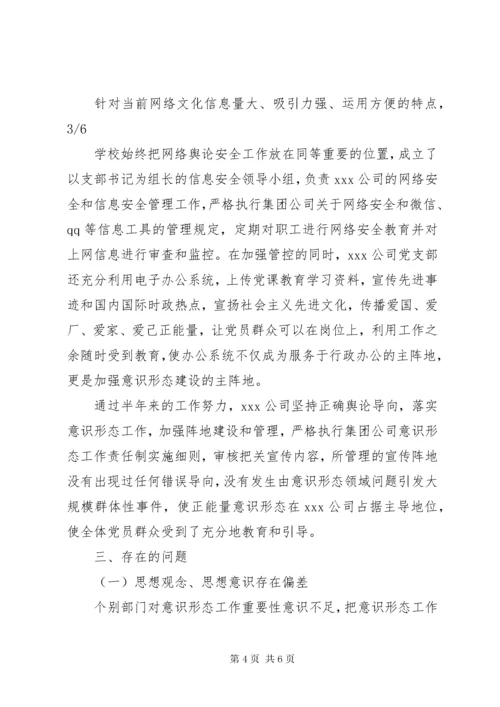 针对当前网络文化信息量大、吸引力强、运用方便的特点，3/6

学校始终把网络舆论安全工作放在同等重要的位置，成立了以支部书记为组长的信息安全领导小组，负责 xxx 公司的网络安全和信息安全管理工作，严格执行集团公司关于网络安全和微信、qq 等信息工具的管理规定，定期对职工进行网络安全教育并对上网信息进行审查和监控。在加强管控的同时，xxx 公司党支部还充分利用电子办公系统，上传党课教育学习资料，宣传先进事迹和国内国际时政热点，宣扬社会主义先进文化，传播爱国、爱厂、爱家、爱己正能量，让党员群众可以在岗位上，利用工作之余随时受到教育，使办公系统不仅成为服务于行政办公的主阵地，更是加强意识形态建设的主阵地。

通过半年来的工作努力，xxx 公司坚持正确舆论导向，落实意识形态工作，加强阵地建设和管理，严格执行集团公司意识形态工作责任制实施细则，审核把关宣传内容，所管理的宣传阵地没有出现过任何错误导向，没有发生由意识形态领域问题引发大规模群体性事件，使正能量意识形态在 xxx 公司占据主导地位，使全体党员群众受到了充分地教育和引导。

三、存在的问题

（一）思想观念、思想意识存在偏差

个别部门对意识形态工作重要性意识不足，把意识形态工作

第 4 页 共 6 页